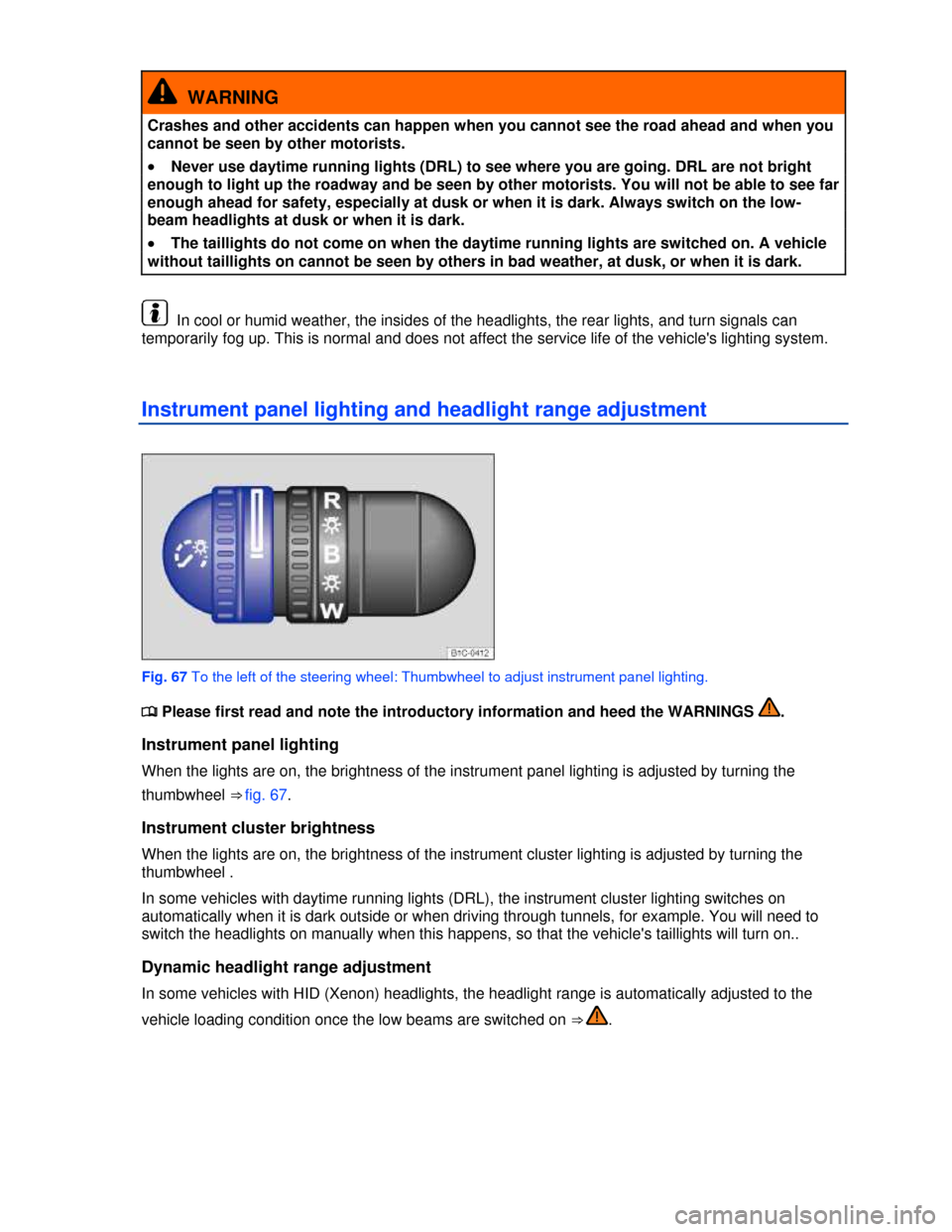 WARNING

Crashes and other accidents can happen when you cannot see the road ahead and when you cannot be seen by other motorists.

• Never use daytime running lights (DRL) to see where you are going. DRL are not bright enough to light up the roadway and be seen by other motorists. You will not be able to see far enough ahead for safety, especially at dusk or when it is dark. Always switch on the low-beam headlights at dusk or when it is dark.

• The taillights do not come on when the daytime running lights are switched on. A vehicle without taillights on cannot be seen by others in bad weather, at dusk, or when it is dark.

In cool or humid weather, the insides of the headlights, the rear lights, and turn signals can temporarily fog up. This is normal and does not affect the service life of the vehicle's lighting system.

Instrument panel lighting and headlight range adjustment

R
B
W
B1C-0412

Fig. 67 To the left of the steering wheel: Thumbwheel to adjust instrument panel lighting.

Please first read and note the introductory information and heed the WARNINGS .

Instrument panel lighting

When the lights are on, the brightness of the instrument panel lighting is adjusted by turning the thumbwheel ⇒ fig. 67.

Instrument cluster brightness

When the lights are on, the brightness of the instrument cluster lighting is adjusted by turning the thumbwheel .

In some vehicles with daytime running lights (DRL), the instrument cluster lighting switches on automatically when it is dark outside or when driving through tunnels, for example. You will need to switch the headlights on manually when this happens, so that the vehicle's taillights will turn on..

Dynamic headlight range adjustment

In some vehicles with HID (Xenon) headlights, the headlight range is automatically adjusted to the vehicle loading condition once the low beams are switched on ⇒ .

carmanualsonline.info